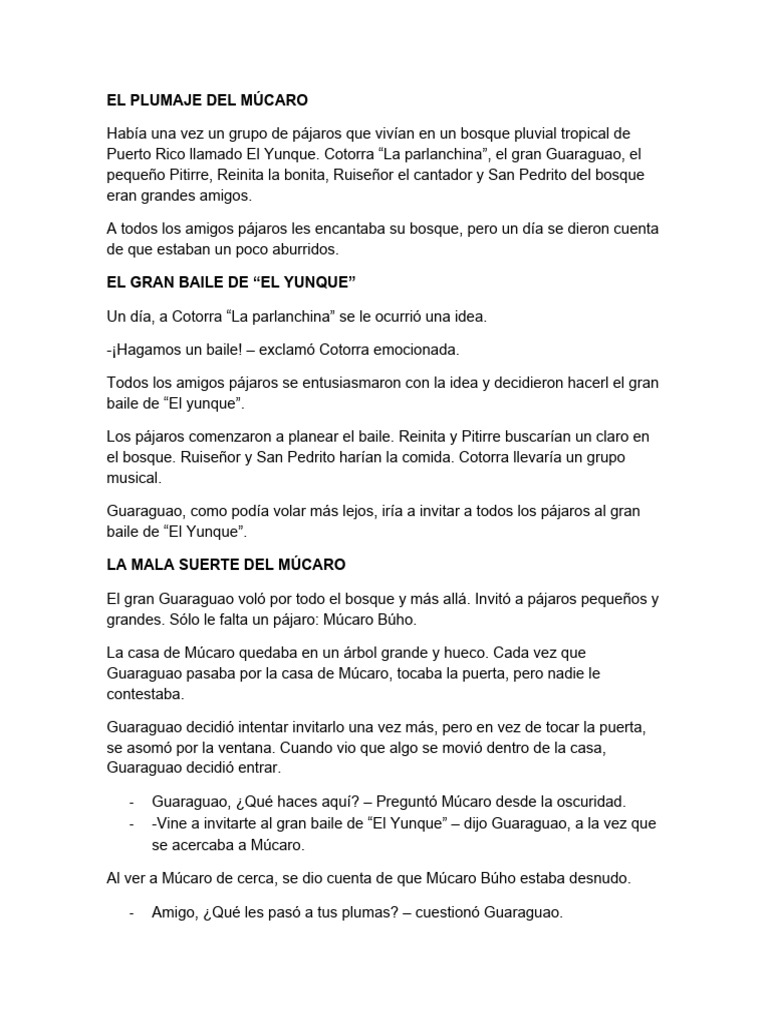 EL PLUMAJE DEL MÚCARO

Había una vez un grupo de pájaros que vivían en un bosque pluvial tropical de Puerto Rico llamado El Yunque. Cotorra “La parlanchina”, el gran Guaraguao, el pequeño Pitirre, Reinita la bonita, Ruiseñor el cantador y San Pedrito del bosque eran grandes amigos.

A todos los amigos pájaros les encantaba su bosque, pero un día se dieron cuenta de que estaban un poco aburridos.

EL GRAN BAILE DE “EL YUNQUE”

Un día, a Cotorra “La parlanchina” se le ocurrió una idea.

-¡Hagamos un baile! – exclamó Cotorra emocionada.

Todos los amigos pájaros se entusiasmaron con la idea y decidieron hacerl el gran baile de “El yunque”.

Los pájaros comenzaron a planear el baile. Reinita y Pitirre buscarían un claro en el bosque. Ruiseñor y San Pedrito harían la comida. Cotorra llevaría un grupo musical.

Guaraguao, como podía volar más lejos, iría a invitar a todos los pájaros al gran baile de “El Yunque”.

LA MALA SUERTE DEL MÚCARO

El gran Guaraguao voló por todo el bosque y más allá. Invitó a pájaros pequeños y grandes. Sólo le falta un pájaro: Múcaro Búho.

La casa de Múcaro quedaba en un árbol grande y hueco. Cada vez que Guaraguao pasaba por la casa de Múcaro, tocaba la puerta, pero nadie le contestaba.

Guaraguao decidió intentar invitarlo una vez más, pero en vez de tocar la puerta, se asomó por la ventana. Cuando vio que algo se movió dentro de la casa, Guaraguao decidió entrar.

- Guaraguao, ¿Qué haces aquí? – Preguntó Múcaro desde la oscuridad.
- -Vine a invitarte al gran baile de “El Yunque” – dijo Guaraguao, a la vez que se acercaba a Múcaro.

Al ver a Múcaro de cerca, se dio cuenta de que Múcaro Búho estaba desnudo.

- Amigo, ¿Qué les pasó a tus plumas? – cuestionó Guaraguao.